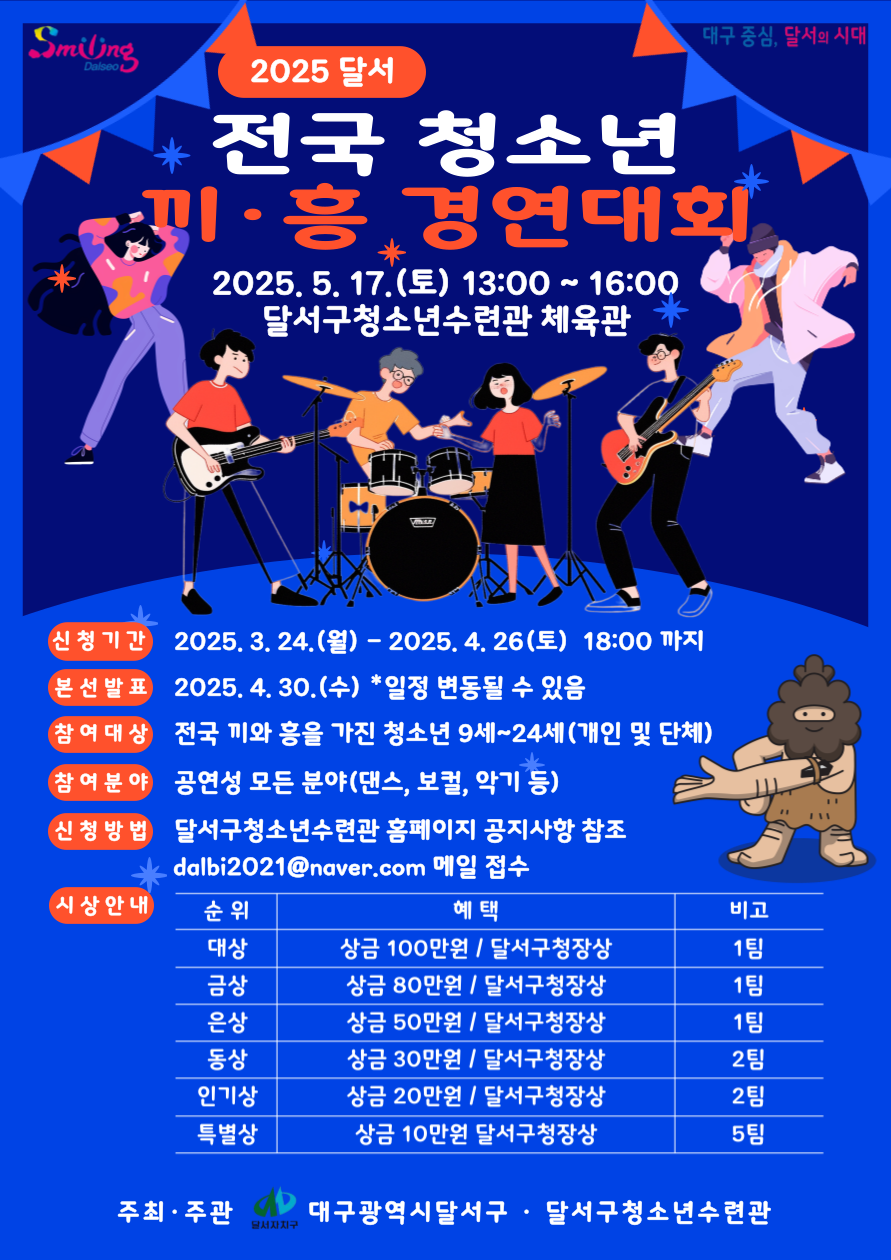 Smiling Dalseo

대구 중심, 달서의 시대

2025 달서

전국 청소년 끼·흥 경연대회

2025. 5. 17.(토) 13:00 ~ 16:00
달서구청소년수련관 체육관

신청기간 2025. 3. 24.(월) - 2025. 4. 26(토) 18:00 까지

본선발표 2025. 4. 30.(수) *일정 변동될 수 있음

참여대상 전국 끼와 흥을 가진 청소년 9세~24세(개인 및 단체)

참여분야 공연성 모든 분야(댄스, 보컬, 악기 등)

신청방법 달서구청소년수련관 홈페이지 공지사항 참조
dalbi2021@naver.com 메일 접수

시상안내

| 순 위 | 혜 택 | 비고 |
|---|---|---|
| 대상 | 상금 100만원 / 달서구청장상 | 1팀 |
| 금상 | 상금 80만원 / 달서구청장상 | 1팀 |
| 은상 | 상금 50만원 / 달서구청장상 | 1팀 |
| 동상 | 상금 30만원 / 달서구청장상 | 2팀 |
| 인기상 | 상금 20만원 / 달서구청장상 | 2팀 |
| 특별상 | 상금 10만원 달서구청장상 | 5팀 |

주최·주관 달서자치구 대구광역시달서구 · 달서구청소년수련관